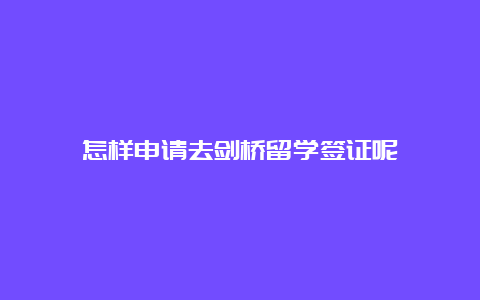 怎样申请去剑桥留学签证呢